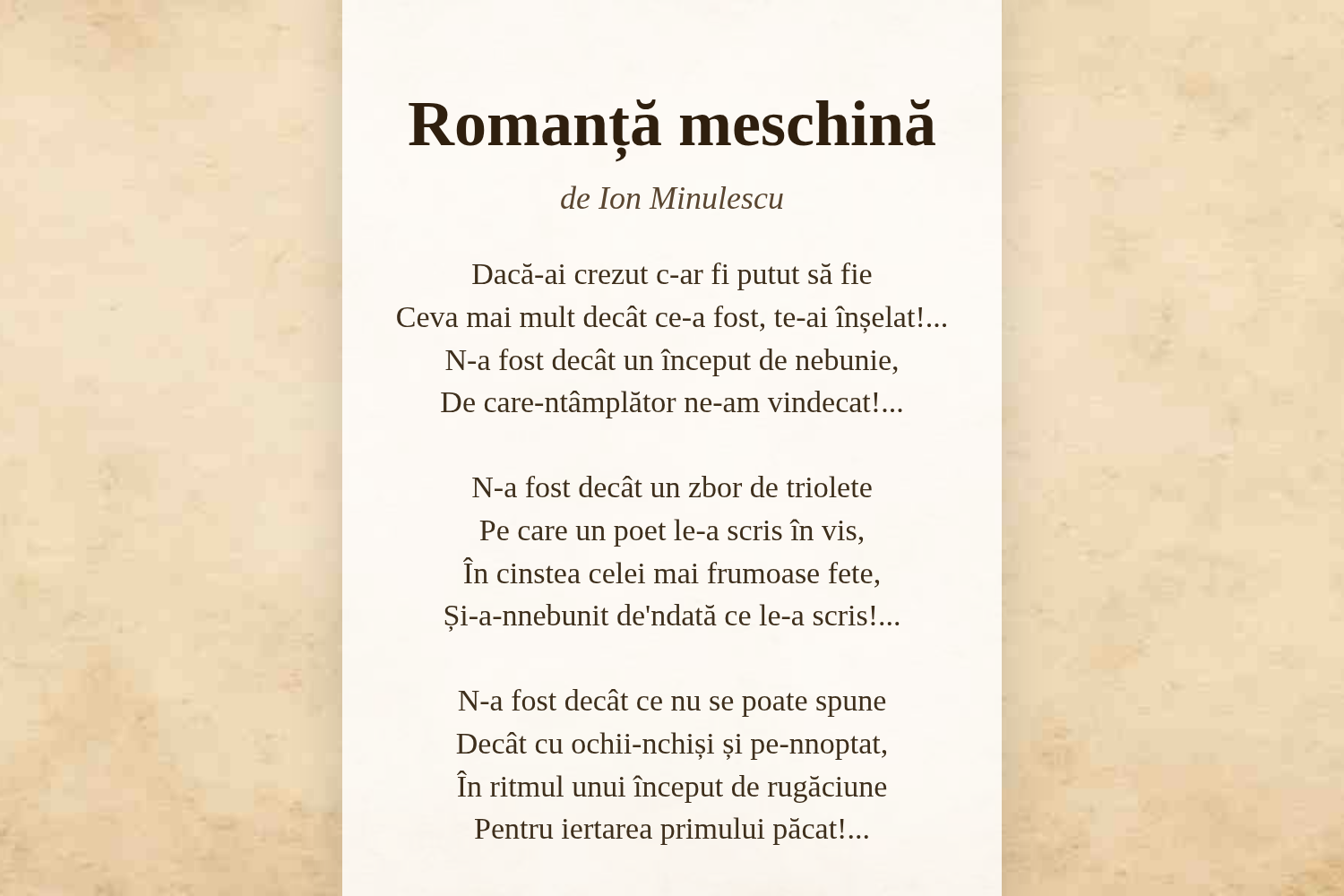 Romanță meschină

de Ion Minulescu

Dacă-ai crezut c-ar fi putut să fie
Ceva mai mult decât ce-a fost, te-ai înșelat!...
N-a fost decât un început de nebunie,
De care-ntâmplător ne-am vindecat!...

N-a fost decât un zbor de triolete
Pe care un poet le-a scris în vis,
În cinstea celei mai frumoase fete,
Și-a-nnebunit de'ndată ce le-a scris!...

N-a fost decât ce nu se poate spune
Decât cu ochii-nchiși și pe-nnoptat,
În ritmul unui început de rugăciune
Pentru iertarea primului păcat!...